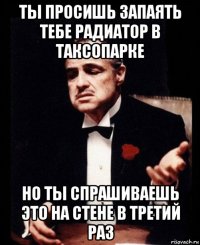 ТЫ ПРОСИШЬ ЗАПАЯТЬ ТЕБЕ РАДИАТОР В ТАКСОПАРКЕ

НО ТЫ СПРАШИВАЕШЬ ЭТО НА СТЕНЕ В ТРЕТИЙ РАЗ

risovach.ru